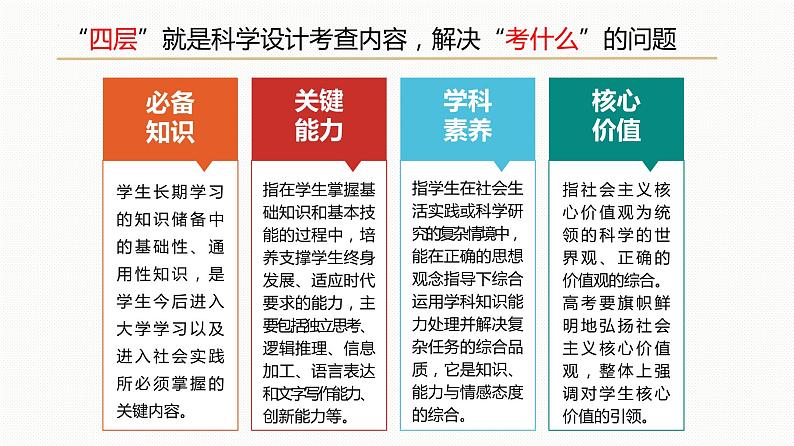 “四层”就是科学设计考查内容，解决“考什么”的问题

必备知识

学生长期学习的知识储备中的基础性、通用性知识，是学生今后进入大学学习以及进入社会实践所必须掌握的关键内容。

关键能力

指在学生掌握基础知识和基本技能的过程中，培养支撑学生终身发展、适应时代要求的能力，主要包括独立思考、逻辑推理、信息加工、语言表达和文字写作能力、创新能力等。

学科素养

指学生在社会生活实践或科学研究的复杂情境中，能在正确的思想观念指导下综合运用学科知识能力处理并解决复杂任务的综合品质，它是知识、能力与情感态度的综合。

核心价值

指社会主义核心价值观为统领的科学的世界观、正确的价值观的综合。高考要旗帜鲜明地弘扬社会主义核心价值观，整体上强调对学生核心价值的引领。